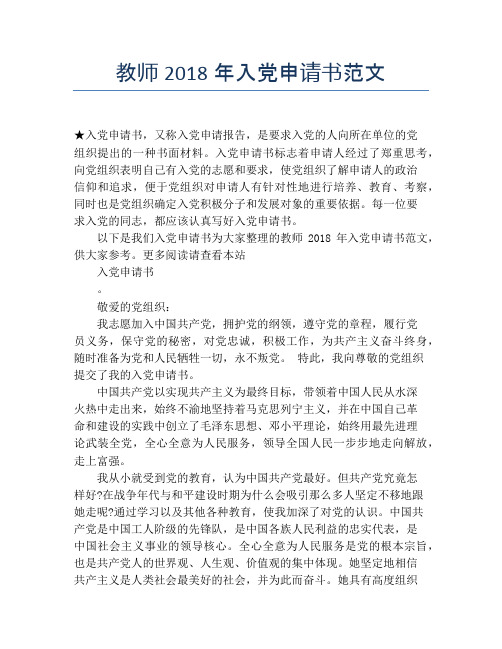 教师 2018 年入党申请书范文

★入党申请书，又称入党申请报告，是要求入党的人向所在单位的党组织提出的一种书面材料。入党申请书标志着申请人经过了郑重思考，向党组织表明自己有入党的志愿和要求，使党组织了解申请人的政治信仰和追求，便于党组织对申请人有针对性地进行培养、教育、考察，同时也是党组织确定入党积极分子和发展对象的重要依据。每一位要求入党的同志，都应该认真写好入党申请书。

以下是我们入党申请书为大家整理的教师 2018 年入党申请书范文，供大家参考。更多阅读请查看本站

入党申请书

。

敬爱的党组织：

我志愿加入中国共产党，拥护党的纲领，遵守党的章程，履行党员义务，保守党的秘密，对党忠诚，积极工作，为共产主义奋斗终身，随时准备为党和人民牺牲一切，永不叛党。 特此，我向尊敬的党组织提交了我的入党申请书。

中国共产党以实现共产主义为最终目标，带领着中国人民从水深火热中走出来，始终不渝地坚持着马克思列宁主义，并在中国自己革命和建设的实践中创立了毛泽东思想、邓小平理论，始终用最先进理论武装全党，全心全意为人民服务，领导全国人民一步步地走向解放，走上富强。

我从小就受到党的教育，认为中国共产党最好。但共产党究竟怎样好?在战争年代与和平建设时期为什么会吸引那么多人坚定不移地跟她走呢?通过学习以及其他各种教育，使我加深了对党的认识。中国共产党是中国工人阶级的先锋队，是中国各族人民利益的忠实代表，是中国社会主义事业的领导核心。全心全意为人民服务是党的根本宗旨，也是共产党人的世界观、人生观、价值观的集中体现。她坚定地相信共产主义是人类社会最美好的社会，并为此而奋斗。她具有高度组织